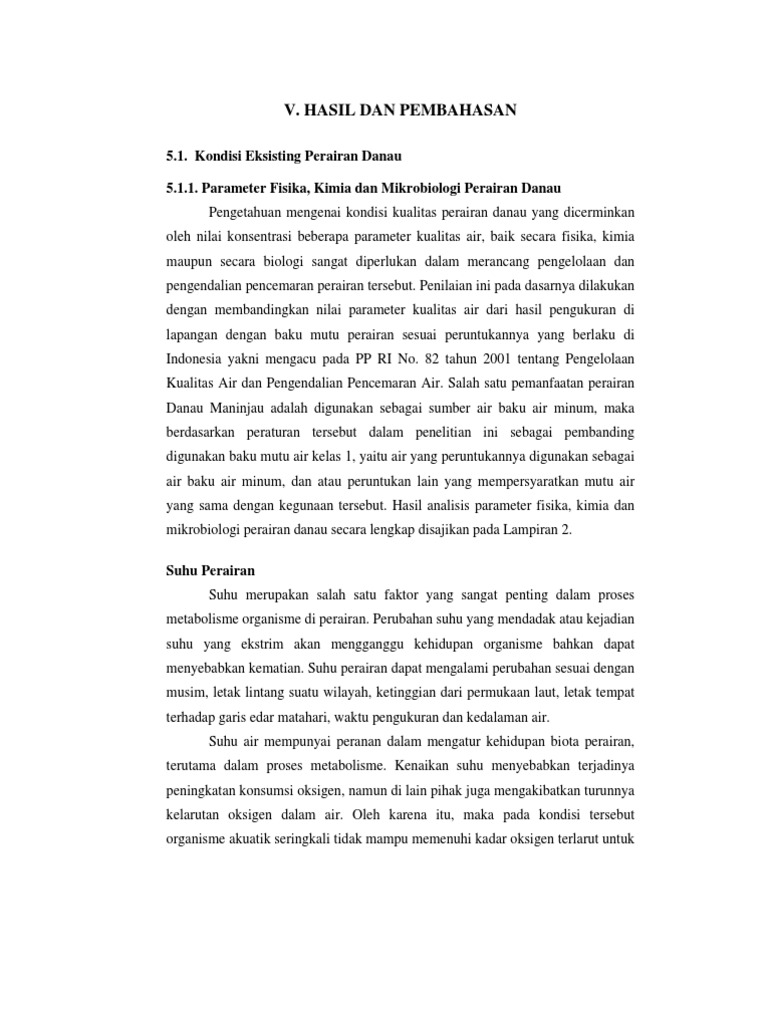 V. HASIL DAN PEMBAHASAN

5.1. Kondisi Eksisting Perairan Danau

5.1.1. Parameter Fisika, Kimia dan Mikrobiologi Perairan Danau

Pengetahuan mengenai kondisi kualitas perairan danau yang dicerminkan oleh nilai konsentrasi beberapa parameter kualitas air, baik secara fisika, kimia maupun secara biologi sangat diperlukan dalam merancang pengelolaan dan pengendalian pencemaran perairan tersebut. Penilaian ini pada dasarnya dilakukan dengan membandingkan nilai parameter kualitas air dari hasil pengukuran di lapangan dengan baku mutu perairan sesuai peruntukannya yang berlaku di Indonesia yakni mengacu pada PP RI No. 82 tahun 2001 tentang Pengelolaan Kualitas Air dan Pengendalian Pencemaran Air. Salah satu pemanfaatan perairan Danau Maninjau adalah digunakan sebagai sumber air baku air minum, maka berdasarkan peraturan tersebut dalam penelitian ini sebagai pembanding digunakan baku mutu air kelas 1, yaitu air yang peruntukannya digunakan sebagai air baku air minum, dan atau peruntukan lain yang mempersyaratkan mutu air yang sama dengan kegunaan tersebut. Hasil analisis parameter fisika, kimia dan mikrobiologi perairan danau secara lengkap disajikan pada Lampiran 2.

Suhu Perairan

Suhu merupakan salah satu faktor yang sangat penting dalam proses metabolisme organisme di perairan. Perubahan suhu yang mendadak atau kejadian suhu yang ekstrim akan mengganggu kehidupan organisme bahkan dapat menyebabkan kematian. Suhu perairan dapat mengalami perubahan sesuai dengan musim, letak lintang suatu wilayah, ketinggian dari permukaan laut, letak tempat terhadap garis edar matahari, waktu pengukuran dan kedalaman air.

Suhu air mempunyai peranan dalam mengatur kehidupan biota perairan, terutama dalam proses metabolisme. Kenaikan suhu menyebabkan terjadinya peningkatan konsumsi oksigen, namun di lain pihak juga mengakibatkan turunnya kelarutan oksigen dalam air. Oleh karena itu, maka pada kondisi tersebut organisme akuatik seringkali tidak mampu memenuhi kadar oksigen terlarut untuk